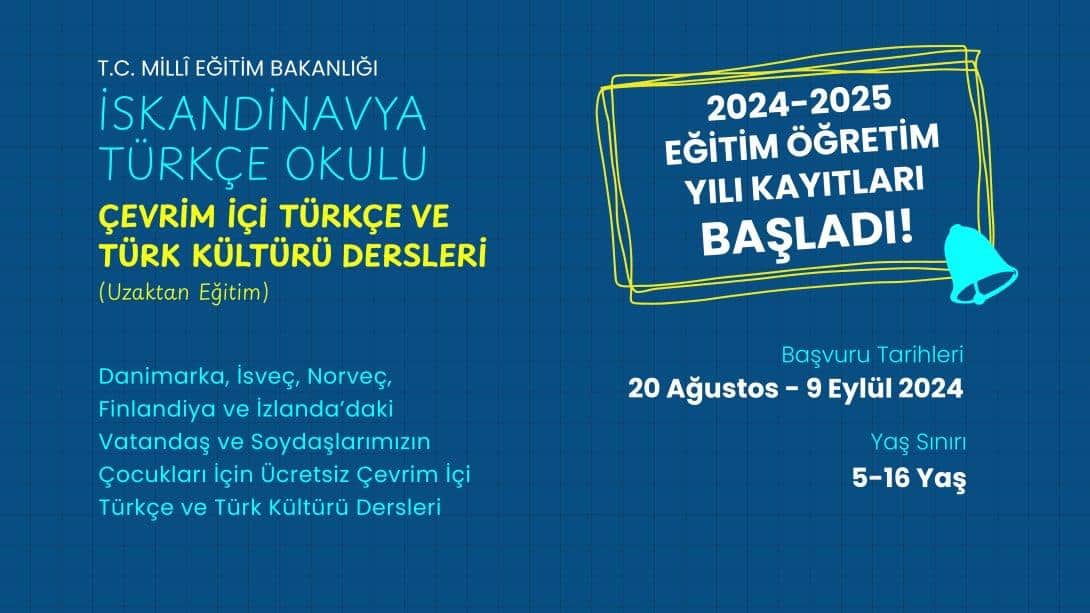 T.C. MİLLÎ EĞİTİM BAKANLIĞI
İSKANDİNAVYA TÜRKÇE OKULU
ÇEVRİM İÇİ TÜRKÇE VE TÜRK KÜLTÜRÜ DERSLERİ
(Uzaktan Eğitim)

Danimarka, İsveç, Norveç, Finlandiya ve İzlanda'daki Vatandaş ve Soydaşlarımızın Çocukları İçin Ücretsiz Çevrim İçi Türkçe ve Türk Kültürü Dersleri

2024-2025 EĞİTİM ÖĞRETİM YILI KAYITLARI BAŞLADI!

Başvuru Tarihleri
20 Ağustos - 9 Eylül 2024

Yaş Sınırı
5-16 Yaş